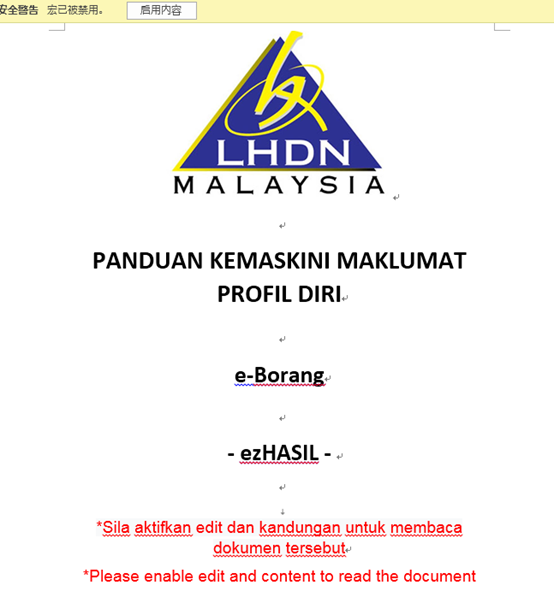 安全警告 宏已被禁用。 启用内容

LHDN
MALAYSIA

PANDUAN KEMASKINI MAKLUMAT PROFIL DIRI

e-Borang

- ezHASIL -

*Sila aktifkan edit dan kandungan untuk membaca dokumen tersebut

*Please enable edit and content to read the document